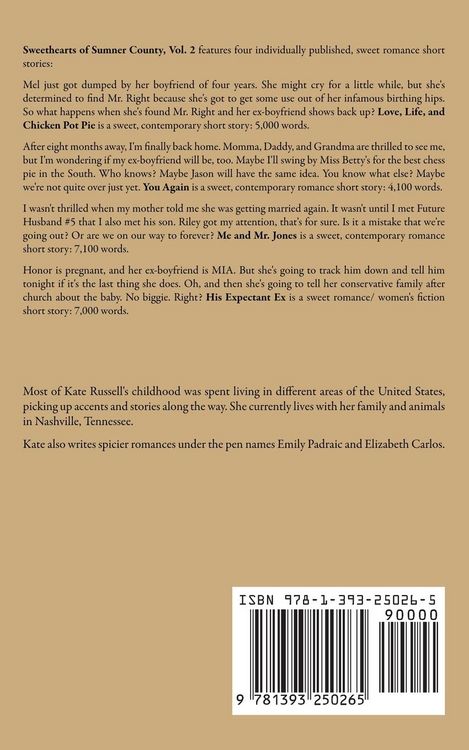 Sweethearts of Sumner County, Vol. 2 features four individually published, sweet romance short stories:

Mel just got dumped by her boyfriend of four years. She might cry for a little while, but she's determined to find Mr. Right because she's got to get some use out of her infamous birthing hips. So what happens when she's found Mr. Right and her ex-boyfriend shows back up? Love, Life, and Chicken Pot Pie is a sweet, contemporary short story: 5,000 words.

After eight months away, I'm finally back home. Momma, Daddy, and Grandma are thrilled to see me, but I'm wondering if my ex-boyfriend will be, too. Maybe I'll swing by Miss Betty's for the best chess pie in the South. Who knows? Maybe Jason will have the same idea. You know what else? Maybe we're not quite over just yet. You Again is a sweet, contemporary romance short story: 4,100 words.

I wasn't thrilled when my mother told me she was getting married again. It wasn't until I met Future Husband #5 that I also met his son. Riley got my attention, that's for sure. Is it a mistake that we're going out? Or are we on our way to forever? Me and Mr. Jones is a sweet, contemporary romance short story: 7,100 words.

Honor is pregnant, and her ex-boyfriend is MIA. But she's going to track him down and tell him tonight if it's the last thing she does. Oh, and then she's going to tell her conservative family after church about the baby. No biggie. Right? His Expectant Ex is a sweet romance/ women's fiction short story: 7,000 words.

Most of Kate Russell's childhood was spent living in different areas of the United States, picking up accents and stories along the way. She currently lives with her family and animals in Nashville, Tennessee.

Kate also writes spicier romances under the pen names Emily Padraic and Elizabeth Carlos.

ISBN 978-1-393-25026-5

90000

9 781393 250265